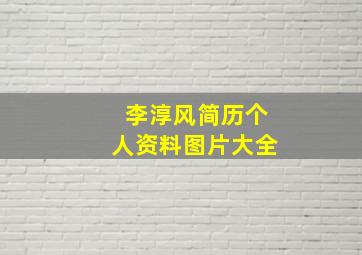 李淳风简历个人资料图片大全